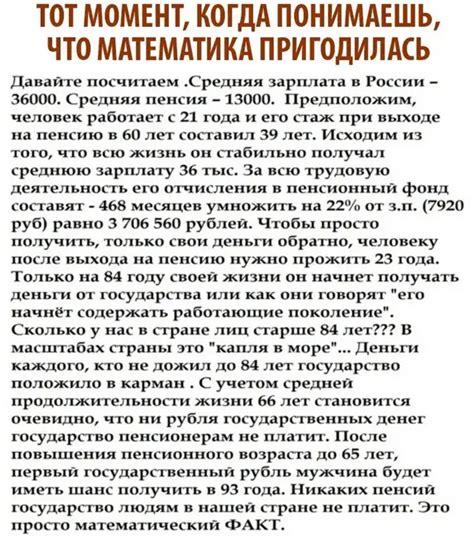 ТОТ МОМЕНТ, КОГДА ПОНИМАЕШЬ, ЧТО МАТЕМАТИКА ПРИГОДИЛАСЬ

Давайте посчитаем .Средняя зарплата в России – 36000. Средняя пенсия – 13000. Предположим, человек работает с 21 года и его стаж при выходе на пенсию в 60 лет составил 39 лет. Исходим из того, что всю жизнь он стабильно получал среднюю зарплату 36 тыс. За всю трудовую деятельность его отчисления в пенсионный фонд составят - 468 месяцев умножить на 22% от з.п. (7920 руб) равно 3 706 560 рублей. Чтобы просто получить, только свои деньги обратно, человеку после выхода на пенсию нужно прожить 23 года. Только на 84 году своей жизни он начнет получать деньги от государства или как они говорят "его начнёт содержать работающие поколение". Сколько у нас в стране лиц старше 84 лет??? В масштабах страны это "капля в море"... Деньги каждого, кто не дожил до 84 лет государство положило в карман . С учетом средней продолжительности жизни 66 лет становится очевидно, что ни рубля государственных денег государство пенсионерам не платит. После повышения пенсионного возраста до 65 лет, первый государственный рубль мужчина будет иметь шанс получить в 93 года. Никаких пенсий государство людям в нашей стране не платит. Это просто математический ФАКТ.